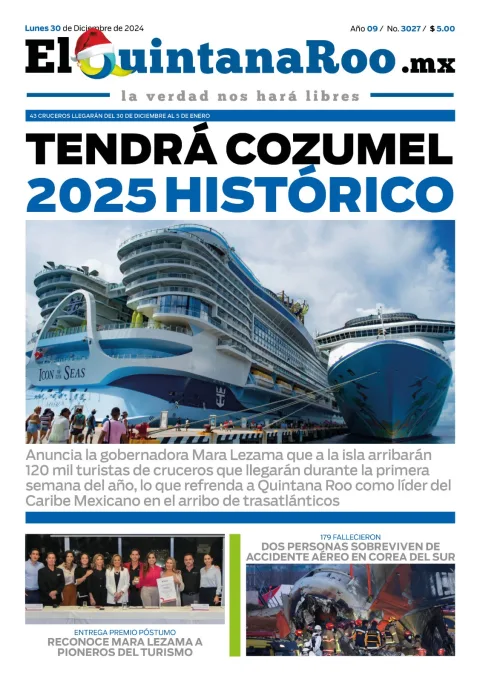 Lunes 30 de Diciembre de 2024

Año 09 / No. 3027 / $ 5.00

ElQuintanaRoo.mx

la verdad nos hará libres

43 CRUCEROS LLEGARÁN DEL 30 DE DICIEMBRE AL 5 DE ENERO

TENDRÁ COZUMEL 2025 HISTÓRICO

ICON OF THE SEAS

Anuncia la gobernadora Mara Lezama que a la isla arribarán 120 mil turistas de cruceros que llegarán durante la primera semana del año, lo que refrenda a Quintana Roo como líder del Caribe Mexicano en el arribo de trasatlánticos

ENTREGA PREMIO PÓSTUMO
RECONOCE MARA LEZAMA A PIONEROS DEL TURISMO

179 FALLECIERON
DOS PERSONAS SOBREVIVEN DE ACCIDENTE AÉREO EN COREA DEL SUR